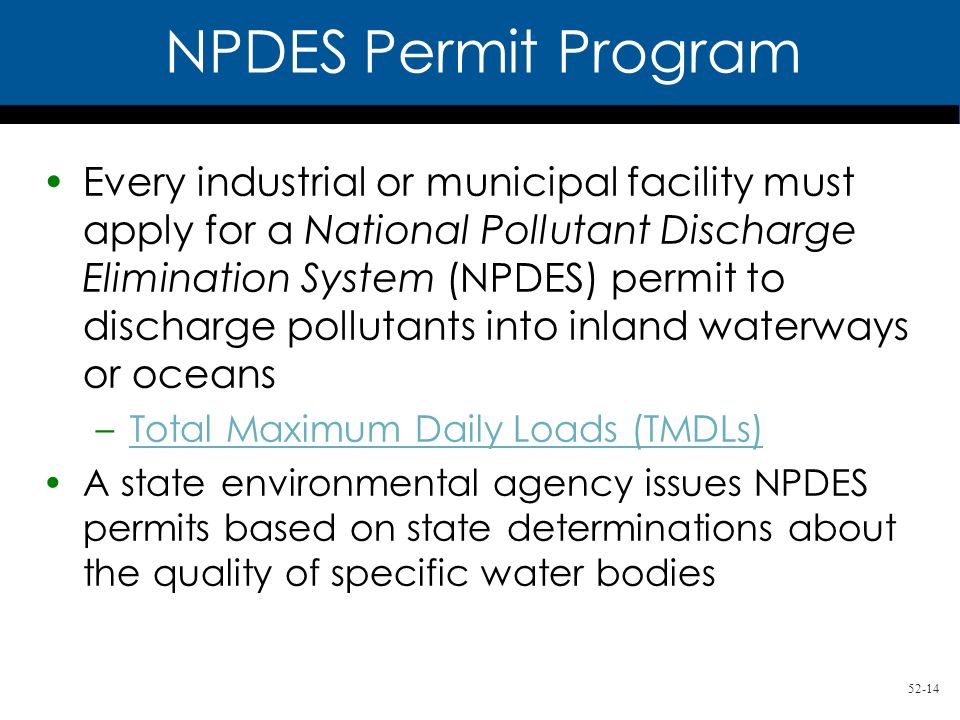 NPDES Permit Program

• Every industrial or municipal facility must apply for a National Pollutant Discharge Elimination System (NPDES) permit to discharge pollutants into inland waterways or oceans

– Total Maximum Daily Loads (TMDLs)

• A state environmental agency issues NPDES permits based on state determinations about the quality of specific water bodies

52-14